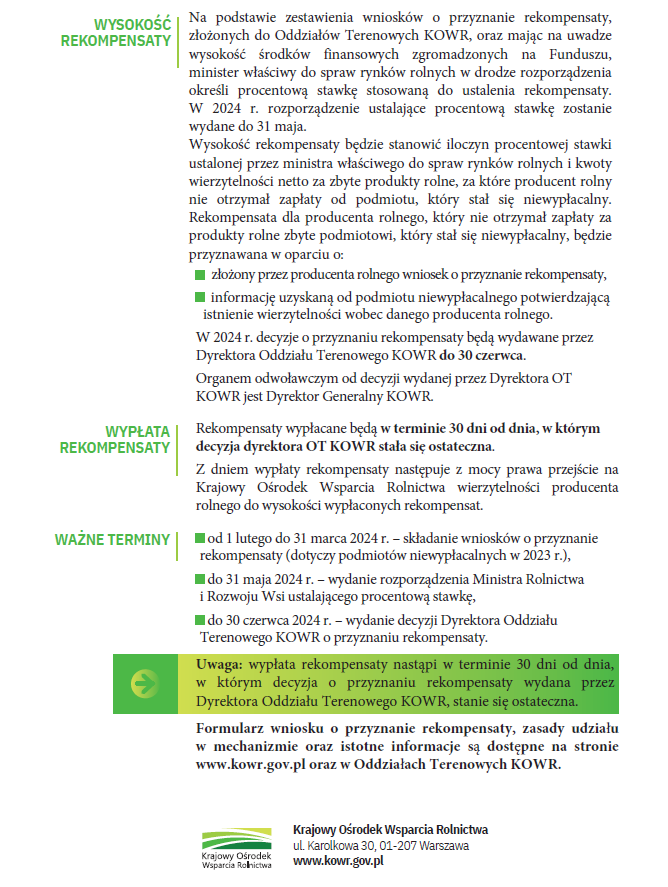 WYSOKOŚĆ REKOMPENSATY

Na podstawie zestawienia wniosków o przyznanie rekompensaty, złożonych do Oddziałów Terenowych KOWR, oraz mając na uwadze wysokość środków finansowych zgromadzonych na Funduszu, minister właściwy do spraw rynków rolnych w drodze rozporządzenia określi procentową stawkę stosowaną do ustalenia rekompensaty. W 2024 r. rozporządzenie ustalające procentową stawkę zostanie wydane do 31 maja.
Wysokość rekompensaty będzie stanowić iloczyn procentowej stawki ustalonej przez ministra właściwego do spraw rynków rolnych i kwoty wierzytelności netto za zbyte produkty rolne, za które producent rolny nie otrzymał zapłaty od podmiotu, który stał się niewypłacalny. Rekompensata dla producenta rolnego, który nie otrzymał zapłaty za produkty rolne zbyte podmiotowi, który stał się niewypłacalny, będzie przyznawana w oparciu o:
złożony przez producenta rolnego wniosek o przyznanie rekompensaty,
informację uzyskaną od podmiotu niewypłacalnego potwierdzającą istnienie wierzytelności wobec danego producenta rolnego.

W 2024 r. decyzje o przyznaniu rekompensaty będą wydawane przez Dyrektora Oddziału Terenowego KOWR do 30 czerwca.

Organem odwoławczym od decyzji wydanej przez Dyrektora OT KOWR jest Dyrektor Generalny KOWR.

WYPŁATA REKOMPENSATY

Rekompensaty wypłacane będą w terminie 30 dni od dnia, w którym decyzja dyrektora OT KOWR stała się ostateczna.

Z dniem wypłaty rekompensaty następuje z mocy prawa przejście na Krajowy Ośrodek Wsparcia Rolnictwa wierzytelności producenta rolnego do wysokości wypłaconych rekompensat.

WAŻNE TERMINY

od 1 lutego do 31 marca 2024 r. – składanie wniosków o przyznanie rekompensaty (dotyczy podmiotów niewypłacalnych w 2023 r.),
do 31 maja 2024 r. – wydanie rozporządzenia Ministra Rolnictwa i Rozwoju Wsi ustalającego procentową stawkę,
do 30 czerwca 2024 r. – wydanie decyzji Dyrektora Oddziału Terenowego KOWR o przyznaniu rekompensaty.

Uwaga: wypłata rekompensaty nastąpi w terminie 30 dni od dnia, w którym decyzja o przyznaniu rekompensaty wydana przez Dyrektora Oddziału Terenowego KOWR, stanie się ostateczna.

Formularz wniosku o przyznanie rekompensaty, zasady udziału w mechanizmie oraz istotne informacje są dostępne na stronie www.kowr.gov.pl oraz w Oddziałach Terenowych KOWR.

Krajowy Ośrodek Wsparcia Rolnictwa

Krajowy Ośrodek Wsparcia Rolnictwa
ul. Karolkowa 30, 01-207 Warszawa
www.kowr.gov.pl